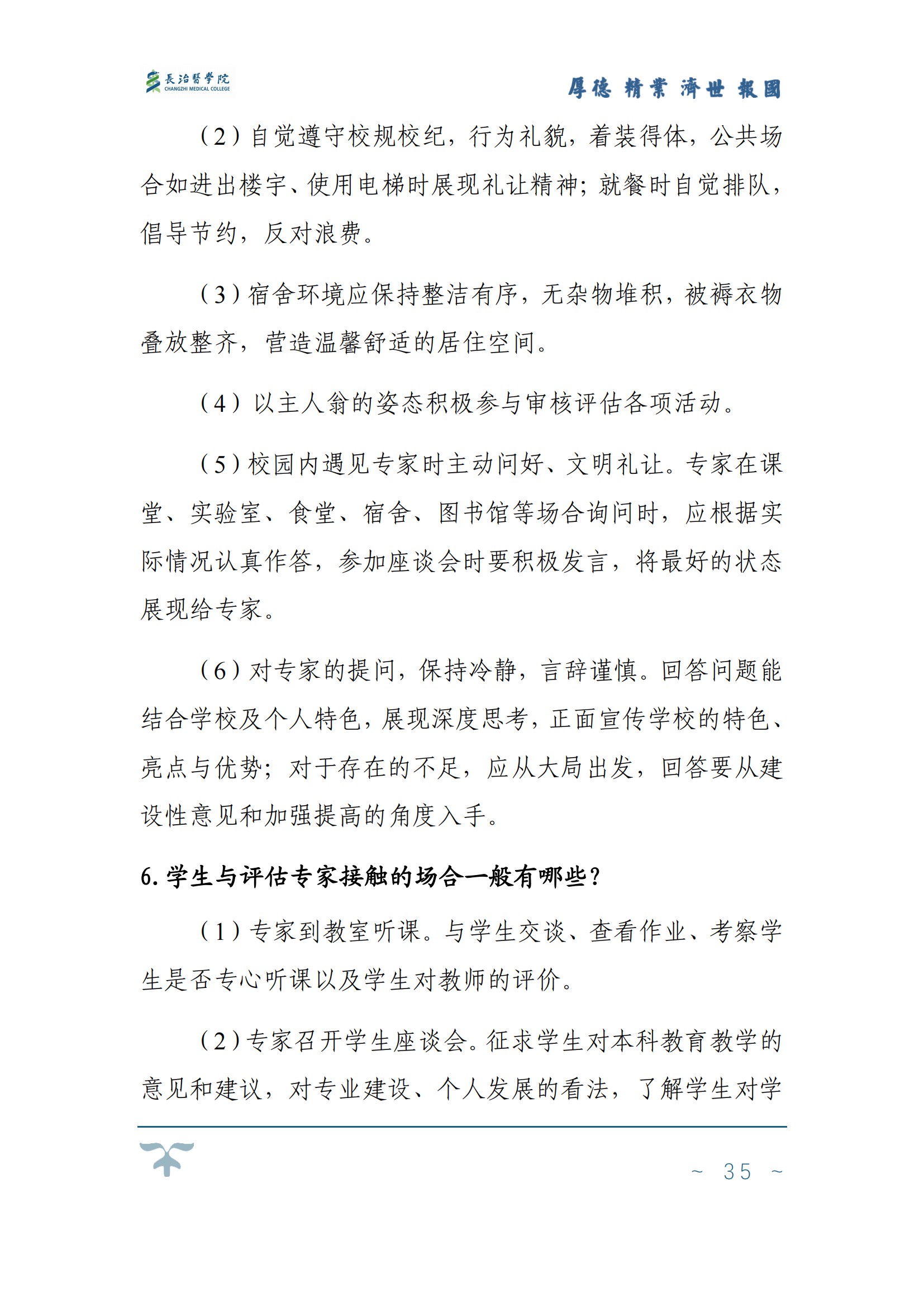 長治醫學院
CHANGZHI MEDICAL COLLEGE

厚德 精業 濟世 報國

（2）自觉遵守校规校纪，行为礼貌，着装得体，公共场合如进出楼宇、使用电梯时展现礼让精神；就餐时自觉排队，倡导节约，反对浪费。

（3）宿舍环境应保持整洁有序，无杂物堆积，被褥衣物叠放整齐，营造温馨舒适的居住空间。

（4）以主人翁的姿态积极参与审核评估各项活动。

（5）校园内遇见专家时主动问好、文明礼让。专家在课堂、实验室、食堂、宿舍、图书馆等场合询问时，应根据实际情况认真作答，参加座谈会时要积极发言，将最好的状态展现给专家。

（6）对专家的提问，保持冷静，言辞谨慎。回答问题能结合学校及个人特色，展现深度思考，正面宣传学校的特色、亮点与优势；对于存在的不足，应从大局出发，回答要从建设性意见和加强提高的角度入手。

6. 学生与评估专家接触的场合一般有哪些？

（1）专家到教室听课。与学生交谈、查看作业、考察学生是否专心听课以及学生对教师的评价。

（2）专家召开学生座谈会。征求学生对本科教育教学的意见和建议，对专业建设、个人发展的看法，了解学生对学

~ 35 ~